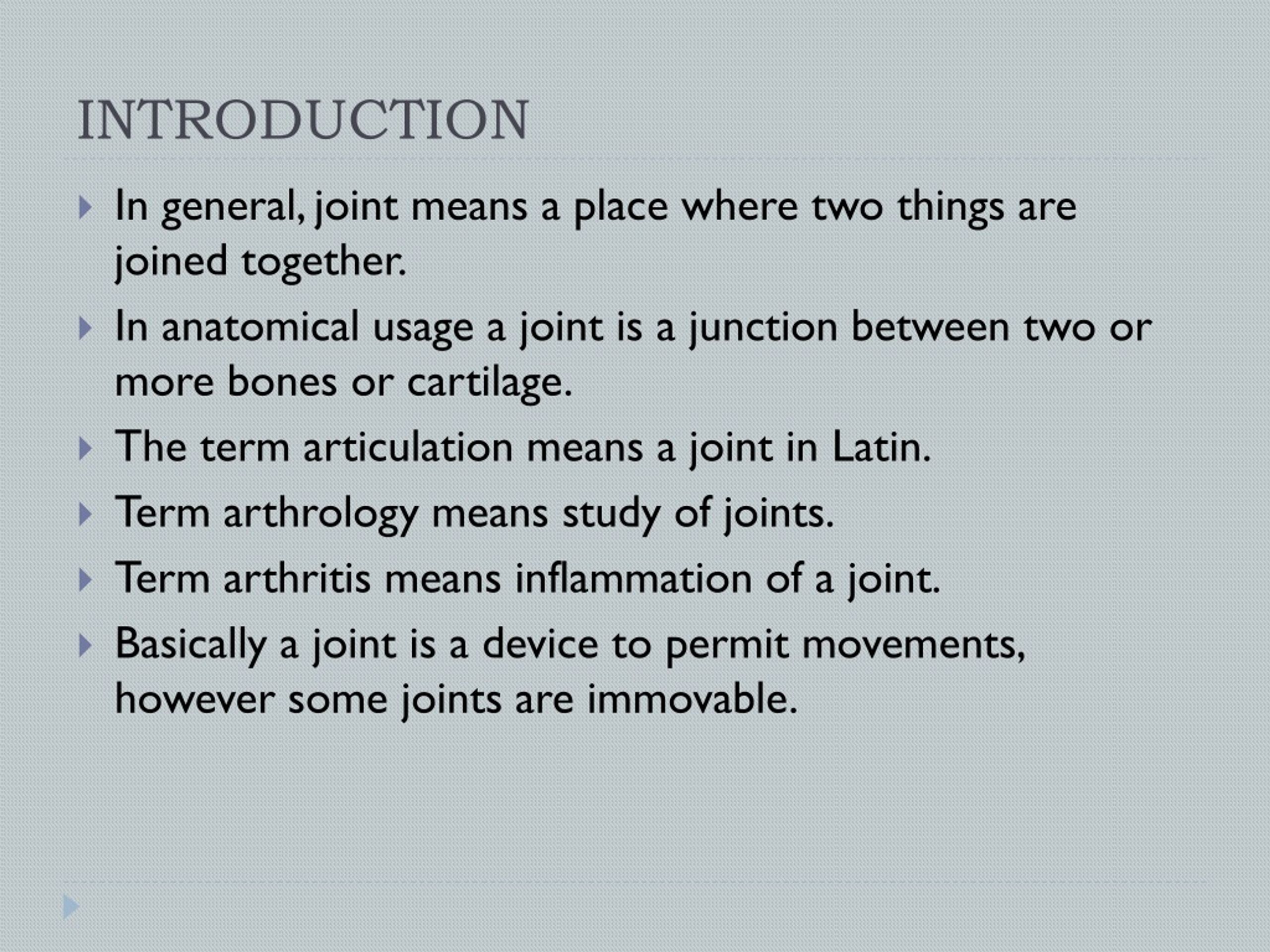 INTRODUCTION

In general, joint means a place where two things are joined together.

In anatomical usage a joint is a junction between two or more bones or cartilage.

The term articulation means a joint in Latin.

Term arthrology means study of joints.

Term arthritis means inflammation of a joint.

Basically a joint is a device to permit movements, however some joints are immovable.